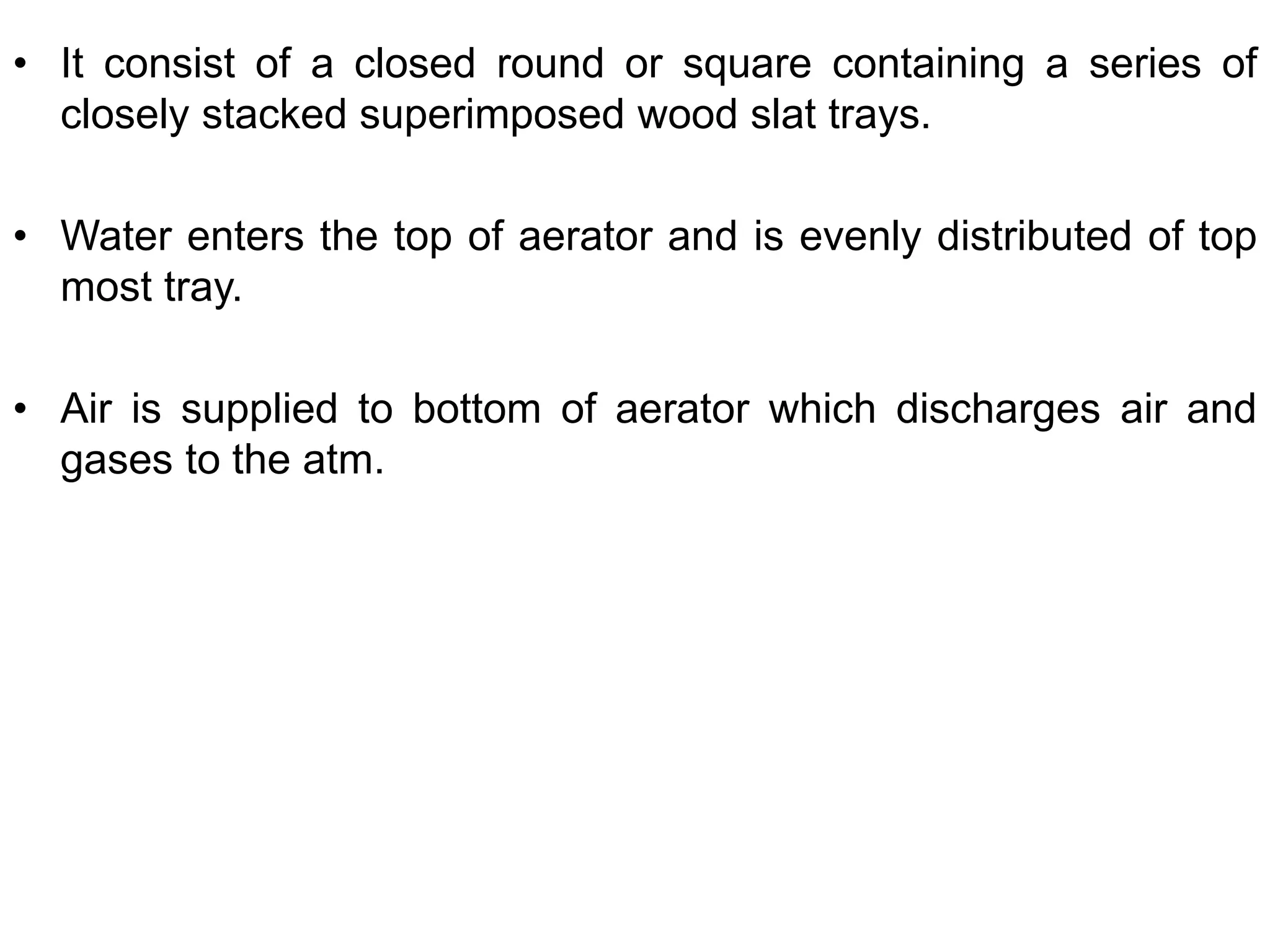 • It consist of a closed round or square containing a series of closely stacked superimposed wood slat trays.

• Water enters the top of aerator and is evenly distributed of top most tray.

• Air is supplied to bottom of aerator which discharges air and gases to the atm.